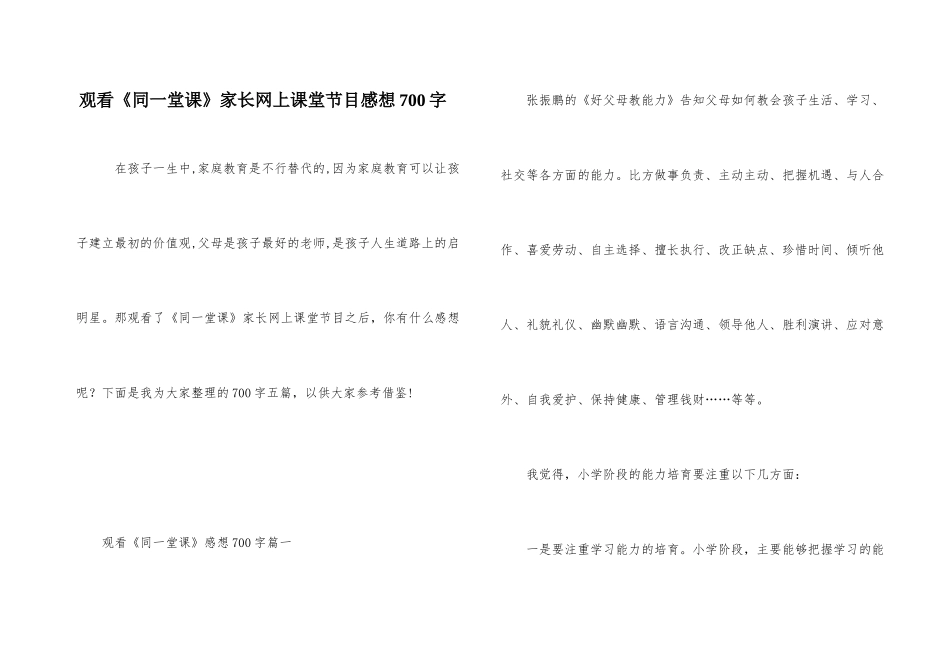 观看《同一堂课》家长网上课堂节目感想700字

在孩子一生中,家庭教育是不行替代的,因为家庭教育可以让孩子建立最初的价值观,父母是孩子最好的老师,是孩子人生道路上的启明星。那观看了《同一堂课》家长网上课堂节目之后,你有什么感想呢?下面是我为大家整理的700字五篇,以供大家参考借鉴!

观看《同一堂课》感想700字篇一

张振鹏的《好父母教能力》告知父母如何教会孩子生活、学习、社交等各方面的能力。比方做事负责、主动主动、把握机遇、与人合作、喜爱劳动、自主选择、擅长执行、改正缺点、珍惜时间、倾听他人、礼貌礼仪、幽默幽默、语言沟通、领导他人、胜利演讲、应对意外、自我爱护、保持健康、管理钱财……等等。

我觉得,小学阶段的能力培育要注重以下几方面:

一是要注重学习能力的培育。小学阶段,主要能够把握学习的能